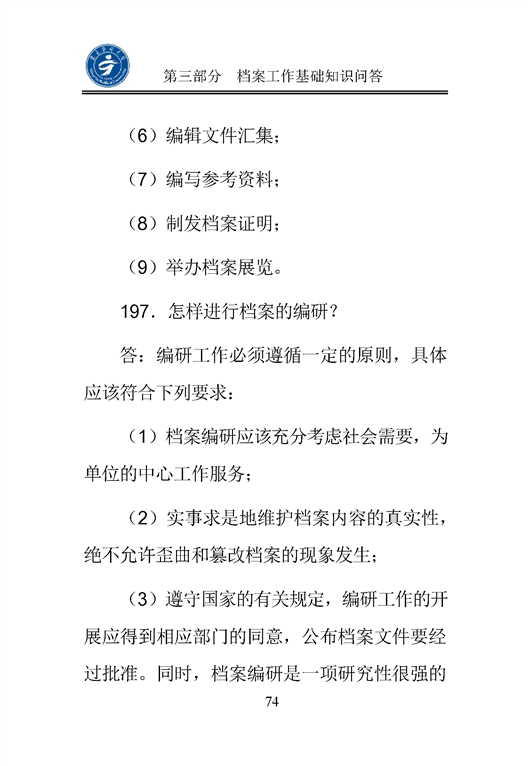 第三部分　档案工作基础知识问答

（6）编辑文件汇集；

（7）编写参考资料；

（8）制发档案证明；

（9）举办档案展览。

197. 怎样进行档案的编研？

答：编研工作必须遵循一定的原则，具体应该符合下列要求：

（1）档案编研应该充分考虑社会需要，为单位的中心工作服务；

（2）实事求是地维护档案内容的真实性，绝不允许歪曲和篡改档案的现象发生；

（3）遵守国家的有关规定，编研工作的开展应得到相应部门的同意，公布档案文件要经过批准。同时，档案编研是一项研究性很强的

74